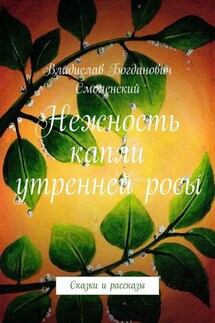 Владислав Богданович Смоленский

Нежность капли утренней росы

Сказки и рассказы